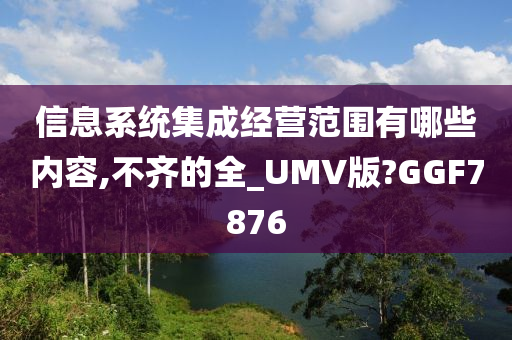 信息系统集成经营范围有哪些内容,不齐的全_UMV版?GGF7876